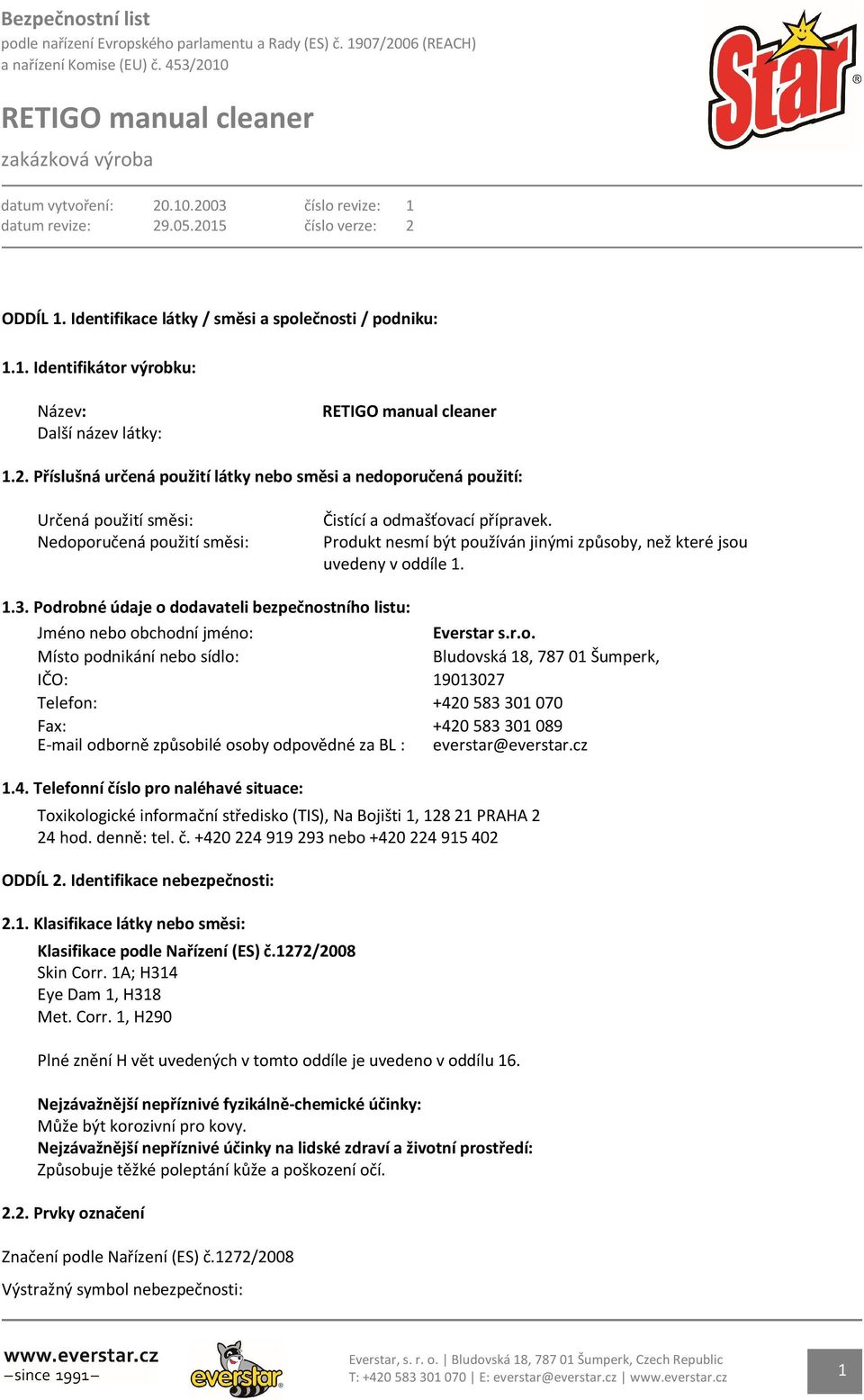 Bezpečnostní list
podle nařízení Evropského parlamentu a Rady (ES) č. 1907/2006 (REACH)
a nařízení Komise (EU) č. 453/2010

Star®

RETIGO manual cleaner
zakázková výroba

datum vytvoření: 20.10.2003 číslo revize: 1
datum revize: 29.05.2015 číslo verze: 2

ODDÍL 1. Identifikace látky / směsi a společnosti / podniku:

1.1. Identifikátor výrobku:

Název: RETIGO manual cleaner
Další název látky:

1.2. Příslušná určená použití látky nebo směsi a nedoporučená použití:

Určená použití směsi: Čistící a odmašťovací přípravek.
Nedoporučená použití směsi: Produkt nesmí být používán jinými způsoby, než které jsou uvedeny v oddíle 1.

1.3. Podrobné údaje o dodavateli bezpečnostního listu:

Jméno nebo obchodní jméno: Everstar s.r.o.
Místo podnikání nebo sídlo: Bludovská 18, 787 01 Šumperk,
IČO: 19013027
Telefon: +420 583 301 070
Fax: +420 583 301 089
E-mail odborně způsobilé osoby odpovědné za BL : everstar@everstar.cz

1.4. Telefonní číslo pro naléhavé situace:

Toxikologické informační středisko (TIS), Na Bojišti 1, 128 21 PRAHA 2
24 hod. denně: tel. č. +420 224 919 293 nebo +420 224 915 402

ODDÍL 2. Identifikace nebezpečnosti:

2.1. Klasifikace látky nebo směsi:

Klasifikace podle Nařízení (ES) č.1272/2008
Skin Corr. 1A; H314
Eye Dam 1, H318
Met. Corr. 1, H290

Plné znění H vět uvedených v tomto oddíle je uvedeno v oddílu 16.

Nejzávažnější nepříznivé fyzikálně-chemické účinky:
Může být korozivní pro kovy.
Nejzávažnější nepříznivé účinky na lidské zdraví a životní prostředí:
Způsobuje těžké poleptání kůže a poškození očí.

2.2. Prvky označení

Značení podle Nařízení (ES) č.1272/2008

Výstražný symbol nebezpečnosti:

www.everstar.cz
–since 1991–
everstar®
Everstar, s. r. o. | Bludovská 18, 787 01 Šumperk, Czech Republic
T: +420 583 301 070 | E: everstar@everstar.cz | www.everstar.cz
1